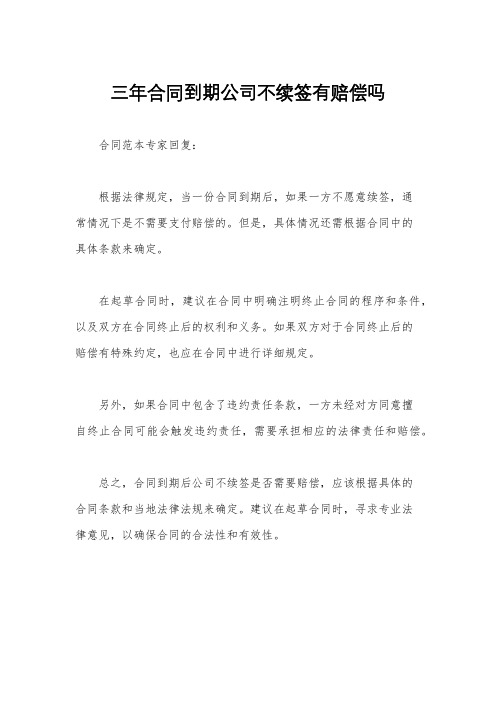 三年合同到期公司不续签有赔偿吗

合同范本专家回复：

根据法律规定，当一份合同到期后，如果一方不愿意续签，通常情况下是不需要支付赔偿的。但是，具体情况还需根据合同中的具体条款来确定。

在起草合同时，建议在合同中明确注明终止合同的程序和条件，以及双方在合同终止后的权利和义务。如果双方对于合同终止后的赔偿有特殊约定，也应在合同中进行详细规定。

另外，如果合同中包含了违约责任条款，一方未经对方同意擅自终止合同可能会触发违约责任，需要承担相应的法律责任和赔偿。

总之，合同到期后公司不续签是否需要赔偿，应该根据具体的合同条款和当地法律法规来确定。建议在起草合同时，寻求专业法律意见，以确保合同的合法性和有效性。